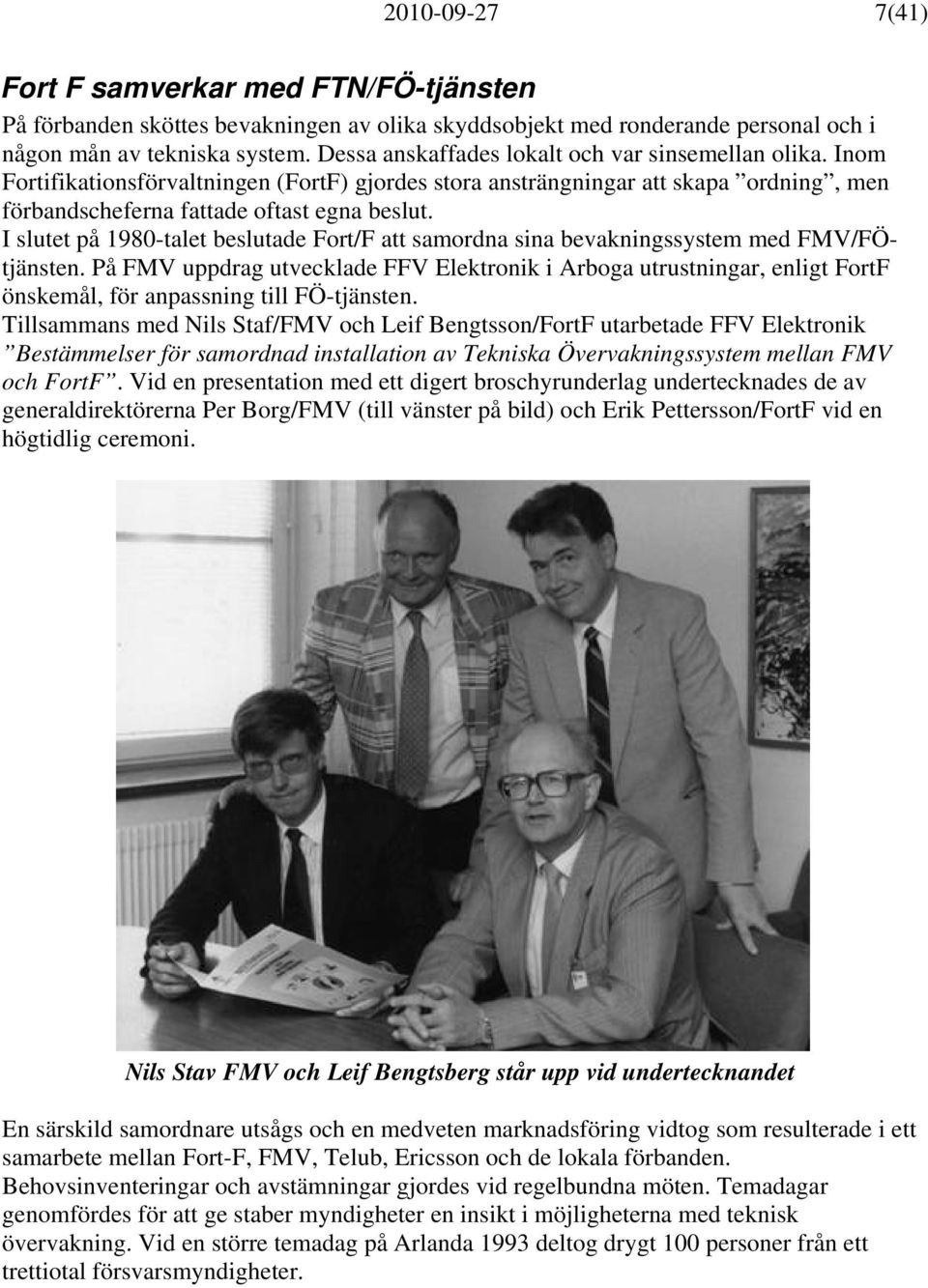 2010-09-27 7(41)

Fort F samverkar med FTN/FÖ-tjänsten

På förbanden sköttes bevakningen av olika skyddsobjekt med ronderande personal och i någon mån av tekniska system. Dessa anskaffades lokalt och var sinsemellan olika. Inom Fortifikationsförvaltningen (FortF) gjordes stora ansträngningar att skapa ”ordning”, men förbandscheferna fattade oftast egna beslut.
I slutet på 1980-talet beslutade Fort/F att samordna sina bevakningssystem med FMV/FÖ-tjänsten. På FMV uppdrag utvecklade FFV Elektronik i Arboga utrustningar, enligt FortF önskemål, för anpassning till FÖ-tjänsten.
Tillsammans med Nils Staf/FMV och Leif Bengtsson/FortF utarbetade FFV Elektronik ”Bestämmelser för samordnad installation av Tekniska Övervakningssystem mellan FMV och FortF”. Vid en presentation med ett digert broschyrunderlag undertecknades de av generaldirektörerna Per Borg/FMV (till vänster på bild) och Erik Pettersson/FortF vid en högtidlig ceremoni.

Nils Stav FMV och Leif Bengtsberg står upp vid undertecknandet

En särskild samordnare utsågs och en medveten marknadsföring vidtog som resulterade i ett samarbete mellan Fort-F, FMV, Telub, Ericsson och de lokala förbanden. Behovsinventeringar och avstämningar gjordes vid regelbundna möten. Temadagar genomfördes för att ge staber myndigheter en insikt i möjligheterna med teknisk övervakning. Vid en större temadag på Arlanda 1993 deltog drygt 100 personer från ett trettiotal försvarsmyndigheter.